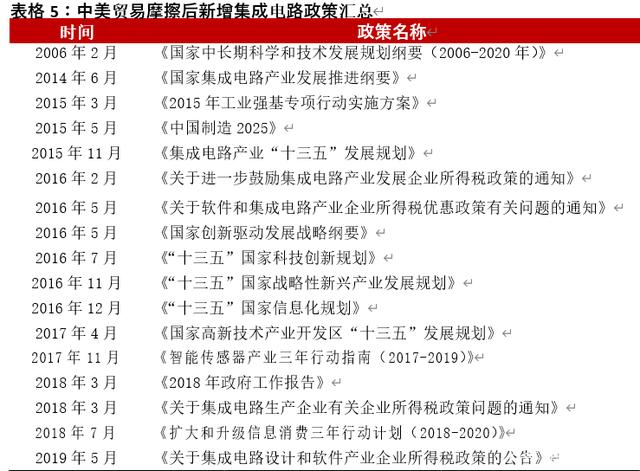 表格 5：中美贸易摩擦后新增集成电路政策汇总

| 时间 | 政策名称 |
|---|---|
| 2006 年 2 月 | 《国家中长期科学和技术发展规划纲要（2006-2020 年）》 |
| 2014 年 6 月 | 《国家集成电路产业发展推进纲要》 |
| 2015 年 3 月 | 《2015 年工业强基专项行动实施方案》 |
| 2015 年 5 月 | 《中国制造 2025》 |
| 2015 年 11 月 | 《集成电路产业“十三五”发展规划》 |
| 2016 年 2 月 | 《关于进一步鼓励集成电路产业发展企业所得税政策的通知》 |
| 2016 年 5 月 | 《关于软件和集成电路产业企业所得税优惠政策有关问题的通知》 |
| 2016 年 5 月 | 《国家创新驱动发展战略纲要》 |
| 2016 年 7 月 | 《“十三五”国家科技创新规划》 |
| 2016 年 11 月 | 《“十三五”国家战略性新兴产业发展规划》 |
| 2016 年 12 月 | 《“十三五”国家信息化规划》 |
| 2017 年 4 月 | 《国家高新技术产业开发区“十三五”发展规划》 |
| 2017 年 11 月 | 《智能传感器产业三年行动指南（2017-2019）》 |
| 2018 年 3 月 | 《2018 年政府工作报告》 |
| 2018 年 3 月 | 《关于集成电路生产企业有关企业所得税政策问题的通知》 |
| 2018 年 7 月 | 《扩大和升级信息消费三年行动计划（2018-2020）》 |
| 2019 年 5 月 | 《关于集成电路设计和软件产业企业所得税政策的公告》 |